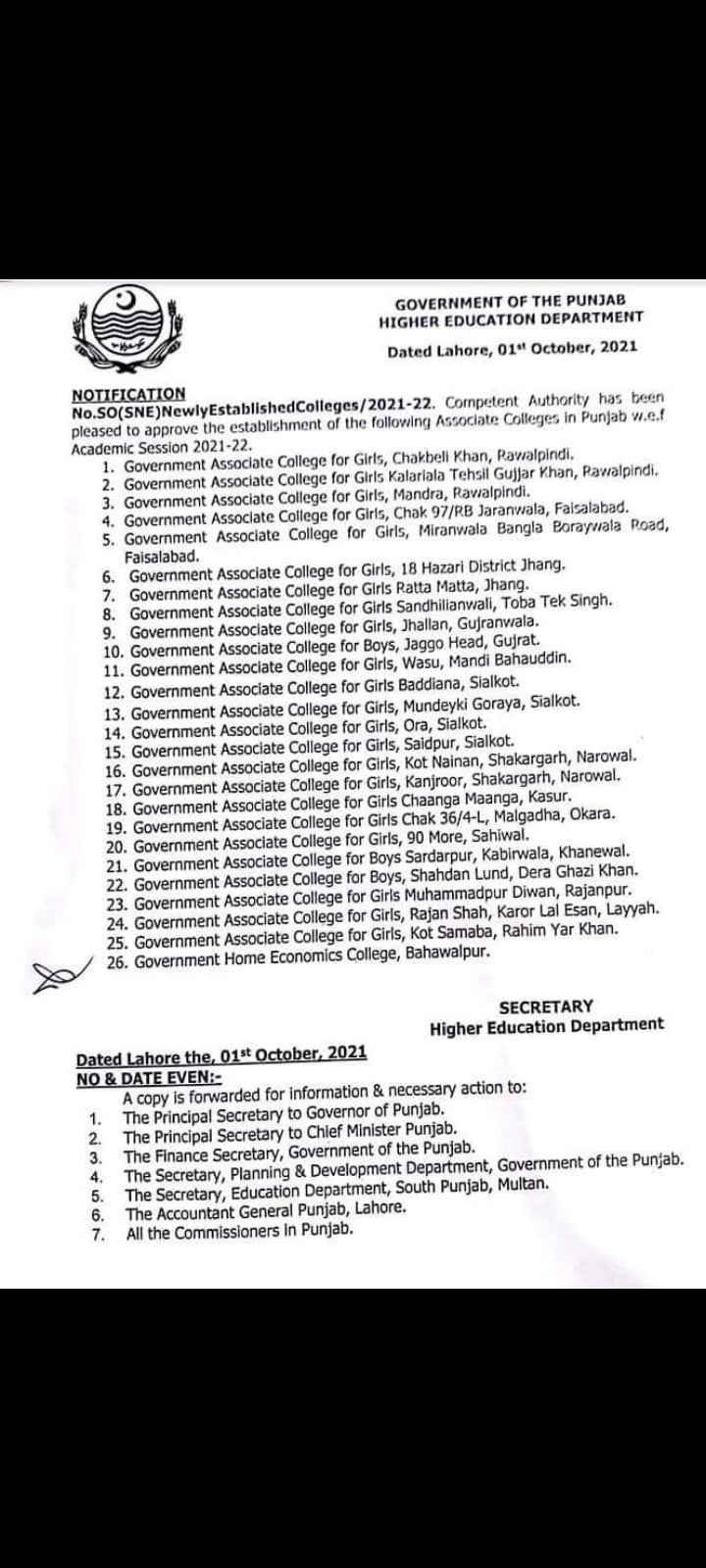 GOVERNMENT OF THE PUNJAB
HIGHER EDUCATION DEPARTMENT

Dated Lahore, 01st October, 2021

NOTIFICATION
No.SO(SNE)NewlyEstablishedColleges/2021-22. Competent Authority has been pleased to approve the establishment of the following Associate Colleges in Punjab w.e.f Academic Session 2021-22.

1. Government Associate College for Girls, Chakbeli Khan, Rawalpindi.
2. Government Associate College for Girls Kalariala Tehsil Gujjar Khan, Rawalpindi.
3. Government Associate College for Girls, Mandra, Rawalpindi.
4. Government Associate College for Girls, Chak 97/RB Jaranwala, Faisalabad.
5. Government Associate College for Girls, Miranwala Bangla Boraywala Road, Faisalabad.
6. Government Associate College for Girls, 18 Hazari District Jhang.
7. Government Associate College for Girls Ratta Matta, Jhang.
8. Government Associate College for Girls Sandhilianwali, Toba Tek Singh.
9. Government Associate College for Girls, Jhallan, Gujranwala.
10. Government Associate College for Boys, Jaggo Head, Gujrat.
11. Government Associate College for Girls, Wasu, Mandi Bahauddin.
12. Government Associate College for Girls Baddiana, Sialkot.
13. Government Associate College for Girls, Mundeyki Goraya, Sialkot.
14. Government Associate College for Girls, Ora, Sialkot.
15. Government Associate College for Girls, Saidpur, Sialkot.
16. Government Associate College for Girls, Kot Nainan, Shakargarh, Narowal.
17. Government Associate College for Girls, Kanjroor, Shakargarh, Narowal.
18. Government Associate College for Girls Chaanga Maanga, Kasur.
19. Government Associate College for Girls Chak 36/4-L, Malgadha, Okara.
20. Government Associate College for Girls, 90 More, Sahiwal.
21. Government Associate College for Boys Sardarpur, Kabirwala, Khanewal.
22. Government Associate College for Boys, Shahdan Lund, Dera Ghazi Khan.
23. Government Associate College for Girls Muhammadpur Diwan, Rajanpur.
24. Government Associate College for Girls, Rajan Shah, Karor Lal Esan, Layyah.
25. Government Associate College for Girls, Kot Samaba, Rahim Yar Khan.
26. Government Home Economics College, Bahawalpur.

SECRETARY
Higher Education Department

Dated Lahore the, 01st October, 2021
NO & DATE EVEN:-
A copy is forwarded for information & necessary action to:
1. The Principal Secretary to Governor of Punjab.
2. The Principal Secretary to Chief Minister Punjab.
3. The Finance Secretary, Government of the Punjab.
4. The Secretary, Planning & Development Department, Government of the Punjab.
5. The Secretary, Education Department, South Punjab, Multan.
6. The Accountant General Punjab, Lahore.
7. All the Commissioners in Punjab.